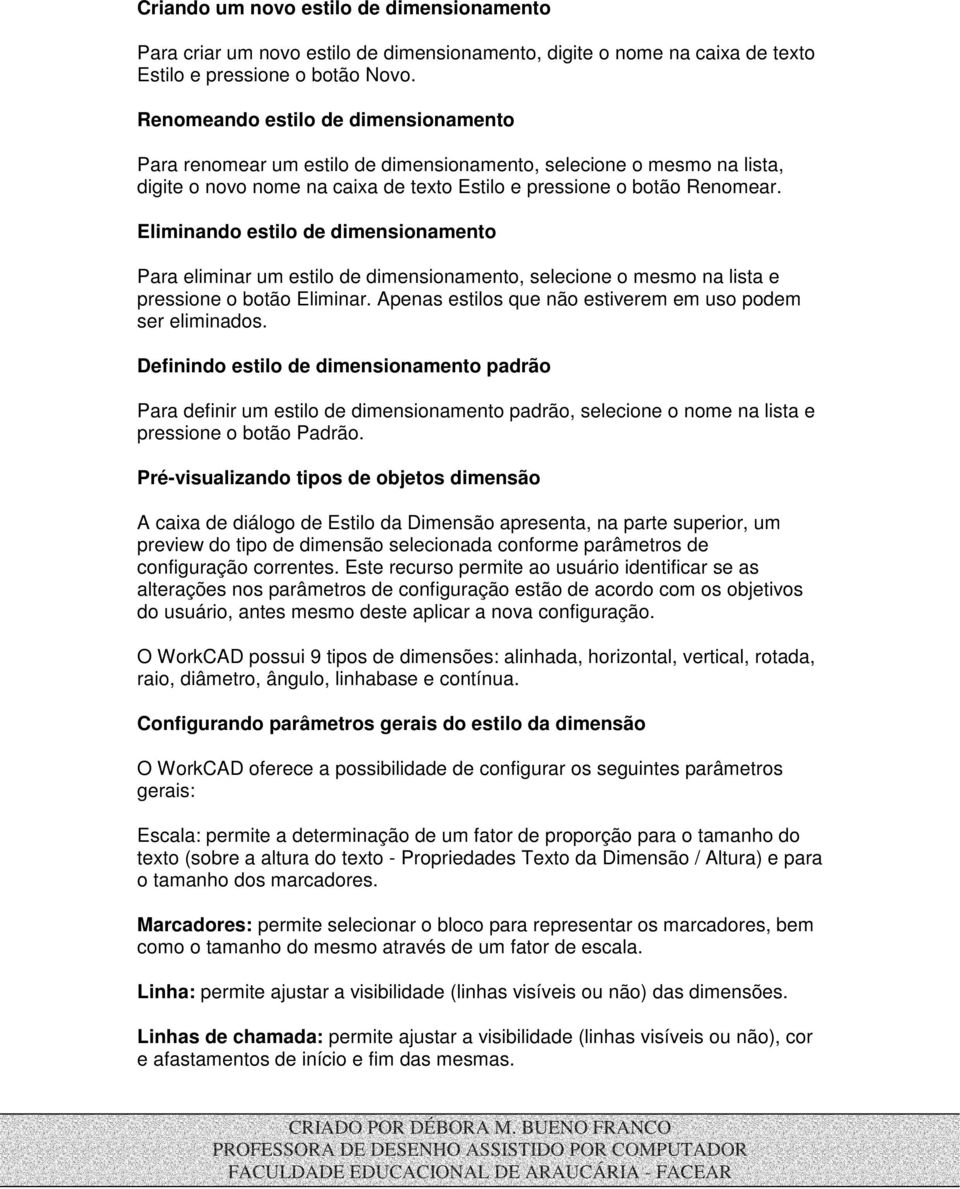 Criando um novo estilo de dimensionamento

Para criar um novo estilo de dimensionamento, digite o nome na caixa de texto Estilo e pressione o botão Novo.

Renomeando estilo de dimensionamento

Para renomear um estilo de dimensionamento, selecione o mesmo na lista, digite o novo nome na caixa de texto Estilo e pressione o botão Renomear.

Eliminando estilo de dimensionamento

Para eliminar um estilo de dimensionamento, selecione o mesmo na lista e pressione o botão Eliminar. Apenas estilos que não estiverem em uso podem ser eliminados.

Definindo estilo de dimensionamento padrão

Para definir um estilo de dimensionamento padrão, selecione o nome na lista e pressione o botão Padrão.

Pré-visualizando tipos de objetos dimensão

A caixa de diálogo de Estilo da Dimensão apresenta, na parte superior, um preview do tipo de dimensão selecionada conforme parâmetros de configuração correntes. Este recurso permite ao usuário identificar se as alterações nos parâmetros de configuração estão de acordo com os objetivos do usuário, antes mesmo deste aplicar a nova configuração.

O WorkCAD possui 9 tipos de dimensões: alinhada, horizontal, vertical, rotada, raio, diâmetro, ângulo, linhabase e contínua.

Configurando parâmetros gerais do estilo da dimensão

O WorkCAD oferece a possibilidade de configurar os seguintes parâmetros gerais:

Escala: permite a determinação de um fator de proporção para o tamanho do texto (sobre a altura do texto - Propriedades Texto da Dimensão / Altura) e para o tamanho dos marcadores.

Marcadores: permite selecionar o bloco para representar os marcadores, bem como o tamanho do mesmo através de um fator de escala.

Linha: permite ajustar a visibilidade (linhas visíveis ou não) das dimensões.

Linhas de chamada: permite ajustar a visibilidade (linhas visíveis ou não), cor e afastamentos de início e fim das mesmas.

CRIADO POR DÉBORA M. BUENO FRANCO
PROFESSORA DE DESENHO ASSISTIDO POR COMPUTADOR
FACULDADE EDUCACIONAL DE ARAUCÁRIA - FACEAR